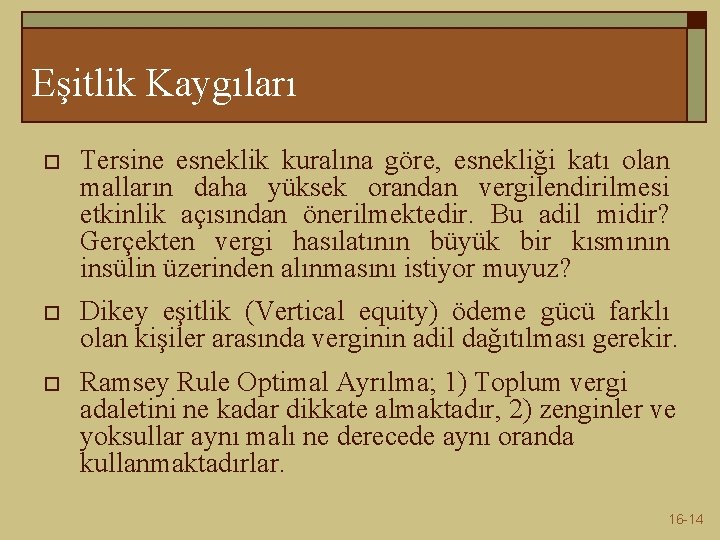 Eşitlik Kaygıları

☐ Tersine esneklik kuralına göre, esnekliği katı olan malların daha yüksek orandan vergilendirilmesi etkinlik açısından önerilmektedir. Bu adil midir? Gerçekten vergi hasılatının büyük bir kısmının insülin üzerinden alınmasını istiyor muyuz?

☐ Dikey eşitlik (Vertical equity) ödeme gücü farklı olan kişiler arasında verginin adil dağıtılması gerekir.

☐ Ramsey Rule Optimal Ayrılma; 1) Toplum vergi adaletini ne kadar dikkate almaktadır, 2) zenginler ve yoksullar aynı malı ne derecede aynı oranda kullanmaktadırlar.

16-14